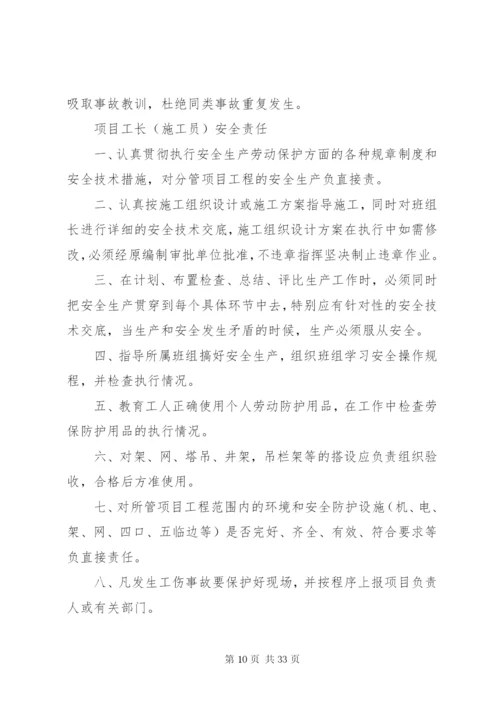 吸取事故教训，杜绝同类事故重复发生。

项目工长（施工员）安全责任

一、认真贯彻执行安全生产劳动保护方面的各种规章制度和安全技术措施，对分管项目工程的安全生产负直接责。

二、认真按施工组织设计或施工方案指导施工，同时对班组长进行详细的安全技术交底，施工组织设计方案在执行中如需修改，必须经原编制审批单位批准，不违章指挥坚决制止违章作业。

三、在计划、布置检查、总结、评比生产工作时，必须同时把安全生产贯穿到每个具体环节中去，特别应有针对性的安全技术交底，当生产和安全发生矛盾的时候，生产必须服从安全。

四、指导所属班组搞好安全生产，组织班组学习安全操作规程，并检查执行情况。

五、教育工人正确使用个人劳动防护用品，在工作中检查劳保防护用品的执行情况。

六、对架、网、塔吊、井架，吊栏架等的搭设应负责组织验收，合格后方准使用。

七、对所管项目工程范围内的环境和安全防护设施（机、电、架、网、四口、五临边等）是否完好、齐全、有效、符合要求等负直接责任。

八、凡发生工伤事故要保护好现场，并按程序上报项目负责人或有关部门。

第 10 页 共 33 页